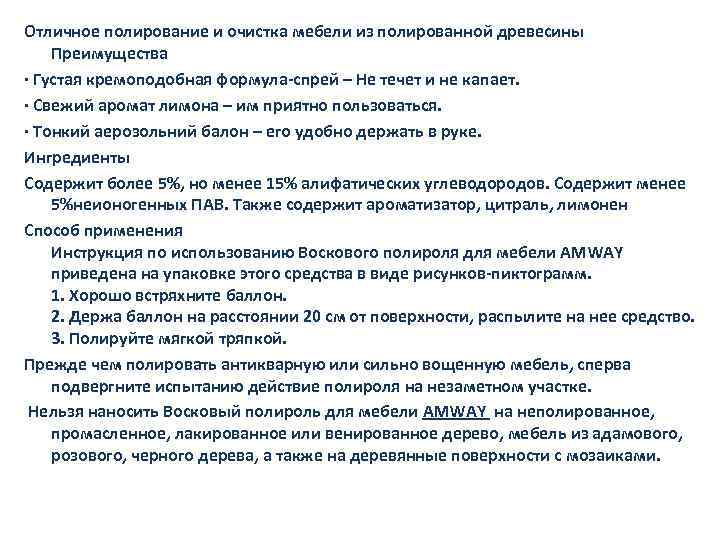 Отличное полирование и очистка мебели из полированной древесины
Преимущества
· Густая кремоподобная формула-спрей – Не течет и не капает.
· Свежий аромат лимона – им приятно пользоваться.
· Тонкий аэрозольний балон – его удобно держать в руке.
Ингредиенты
Содержит более 5%, но менее 15% алифатических углеводородов. Содержит менее 5%неионогенных ПАВ. Также содержит ароматизатор, цитраль, лимонен
Способ применения
Инструкция по использованию Воскового полироля для мебели AMWAY приведена на упаковке этого средства в виде рисунков-пиктограмм.
1. Хорошо встряхните баллон.
2. Держа баллон на расстоянии 20 см от поверхности, распылите на нее средство.
3. Полируйте мягкой тряпкой.
Прежде чем полировать антикварную или сильно вощенную мебель, сперва подвергните испытанию действие полироля на незаметном участке.
Нельзя наносить Восковый полироль для мебели AMWAY на неполированное, промасленное, лакированное или венированное дерево, мебель из адамового, розового, черного дерева, а также на деревянные поверхности с мозаиками.